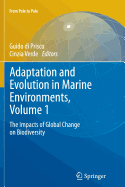 From Pole to Pole

Guido di Prisco
Cinzia Verde Editors

Adaptation and Evolution in Marine Environments, Volume 1

The Impacts of Global Change on Biodiversity

Springer